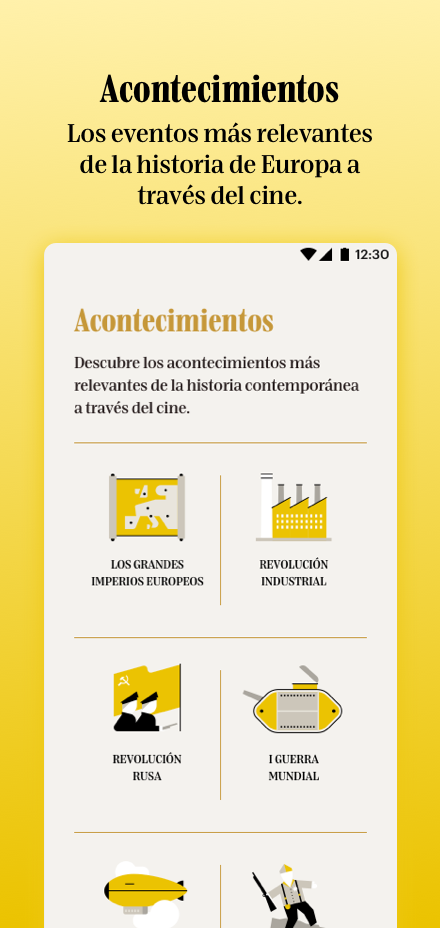 Acontecimientos

Los eventos más relevantes de la historia de Europa a través del cine.

12:30

Acontecimientos

Descubre los acontecimientos más relevantes de la historia contemporánea a través del cine.

LOS GRANDES IMPERIOS EUROPEOS

REVOLUCIÓN INDUSTRIAL

REVOLUCIÓN RUSA

I GUERRA MUNDIAL